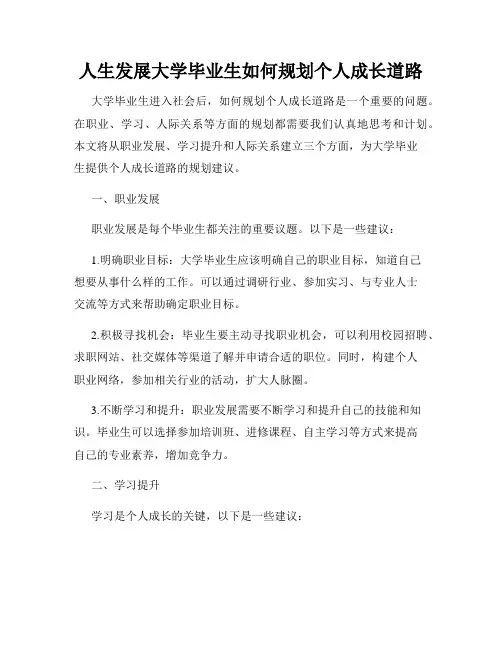 人生发展大学毕业生如何规划个人成长道路

大学毕业生进入社会后，如何规划个人成长道路是一个重要的问题。在职业、学习、人际关系等方面的规划都需要我们认真地思考和计划。本文将从职业发展、学习提升和人际关系建立三个方面，为大学毕业生提供个人成长道路的规划建议。

一、职业发展

职业发展是每个毕业生都关注的重要议题。以下是一些建议：

1.明确职业目标：大学毕业生应该明确自己的职业目标，知道自己想要从事什么样的工作。可以通过调研行业、参加实习、与专业人士交流等方式来帮助确定职业目标。

2.积极寻找机会：毕业生要主动寻找职业机会，可以利用校园招聘、求职网站、社交媒体等渠道了解并申请合适的职位。同时，构建个人职业网络，参加相关行业的活动，扩大人脉圈。

3.不断学习和提升：职业发展需要不断学习和提升自己的技能和知识。毕业生可以选择参加培训班、进修课程、自主学习等方式来提高自己的专业素养，增加竞争力。

二、学习提升

学习是个人成长的关键，以下是一些建议：